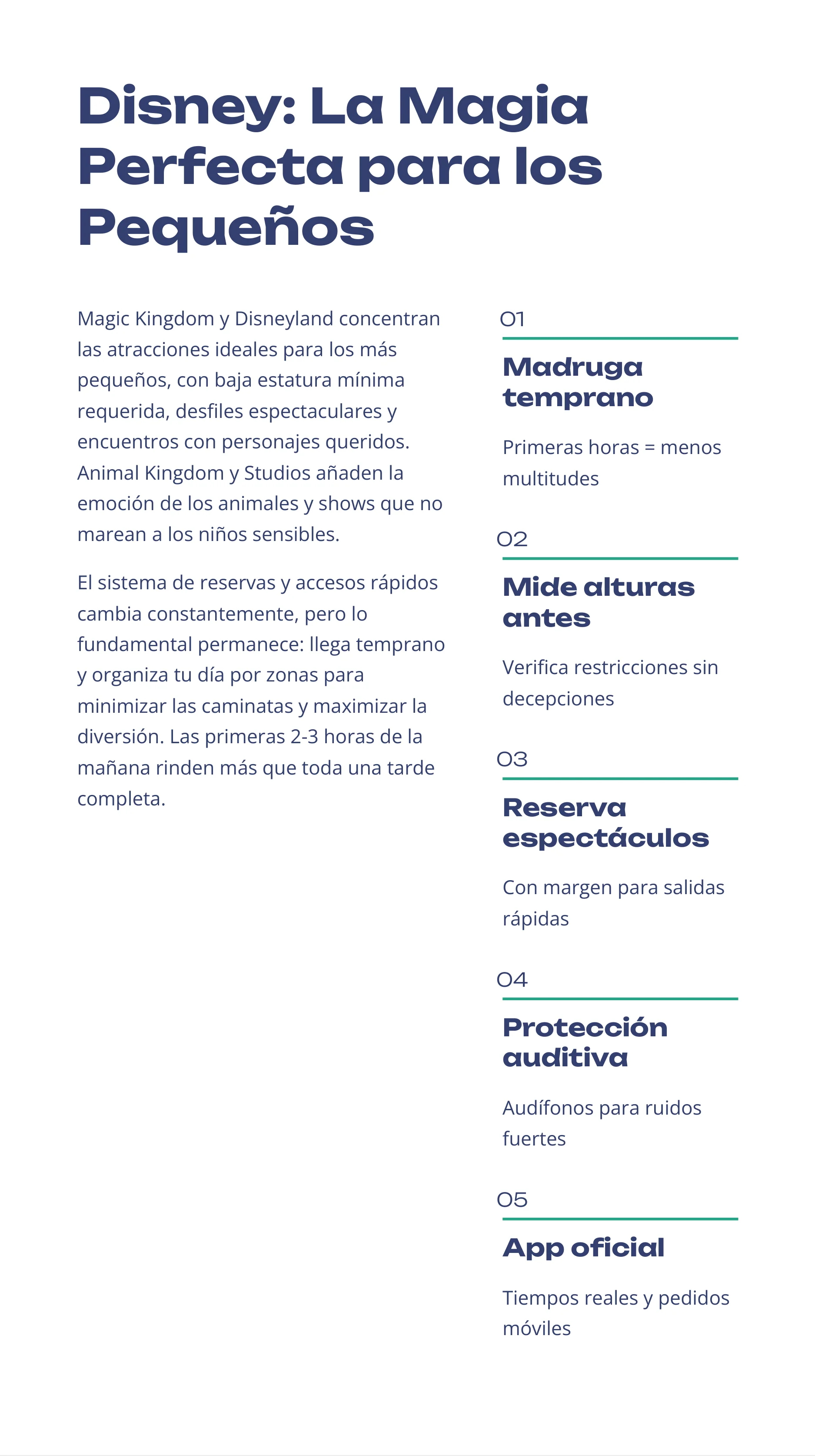 Disney: La Magia Perfecta para los Pequeños

Magic Kingdom y Disneyland concentran las atracciones ideales para los más pequeños, con baja estatura mínima requerida, desfiles espectaculares y encuentros con personajes queridos. Animal Kingdom y Studios añaden la emoción de los animales y shows que no marean a los niños sensibles.

El sistema de reservas y accesos rápidos cambia constantemente, pero lo fundamental permanece: llega temprano y organiza tu día por zonas para minimizar las caminatas y maximizar la diversión. Las primeras 2-3 horas de la mañana rinden más que toda una tarde completa.

01

Madruga temprano

Primeras horas = menos multitudes

02

Mide alturas antes

Verifica restricciones sin decepciones

03

Reserva espectáculos

Con margen para salidas rápidas

04

Protección auditiva

Audífonos para ruidos fuertes

05

App oficial

Tiempos reales y pedidos móviles